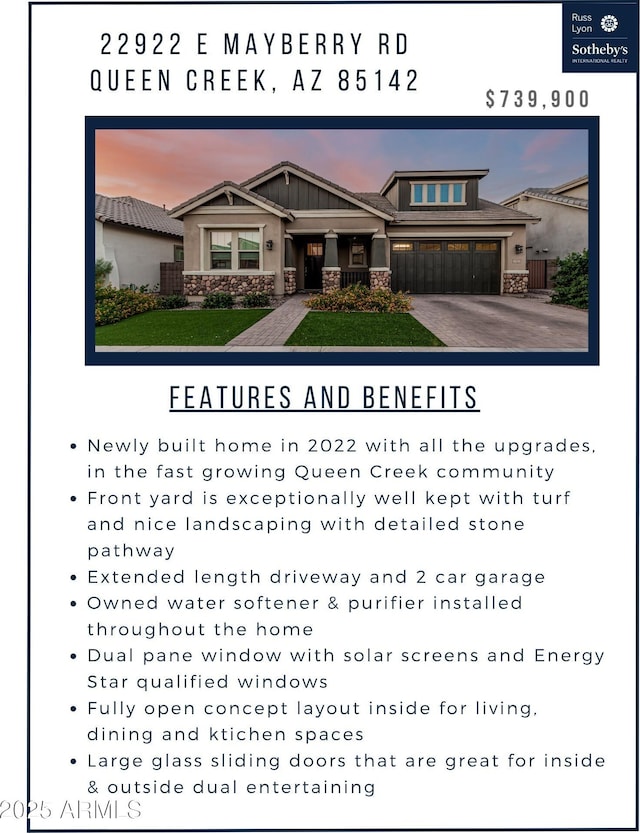 22922 E MAYBERRY RD
QUEEN CREEK, AZ 85142

Russ Lyon
Sotheby's
INTERNATIONAL REALTY

$739,900

FEATURES AND BENEFITS

• Newly built home in 2022 with all the upgrades, in the fast growing Queen Creek community
• Front yard is exceptionally well kept with turf and nice landscaping with detailed stone pathway
• Extended length driveway and 2 car garage
• Owned water softener & purifier installed throughout the home
• Dual pane window with solar screens and Energy Star qualified windows
• Fully open concept layout inside for living, dining and ktichen spaces
• Large glass sliding doors that are great for inside & outside dual entertaining

2025 ARMLS